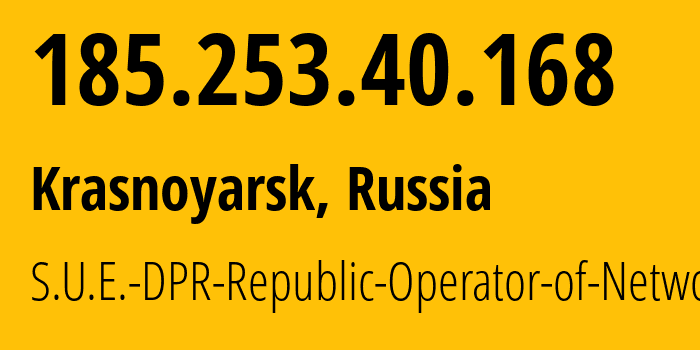 185.253.40.168

Krasnoyarsk, Russia

S.U.E.-DPR-Republic-Operator-of-Netwo